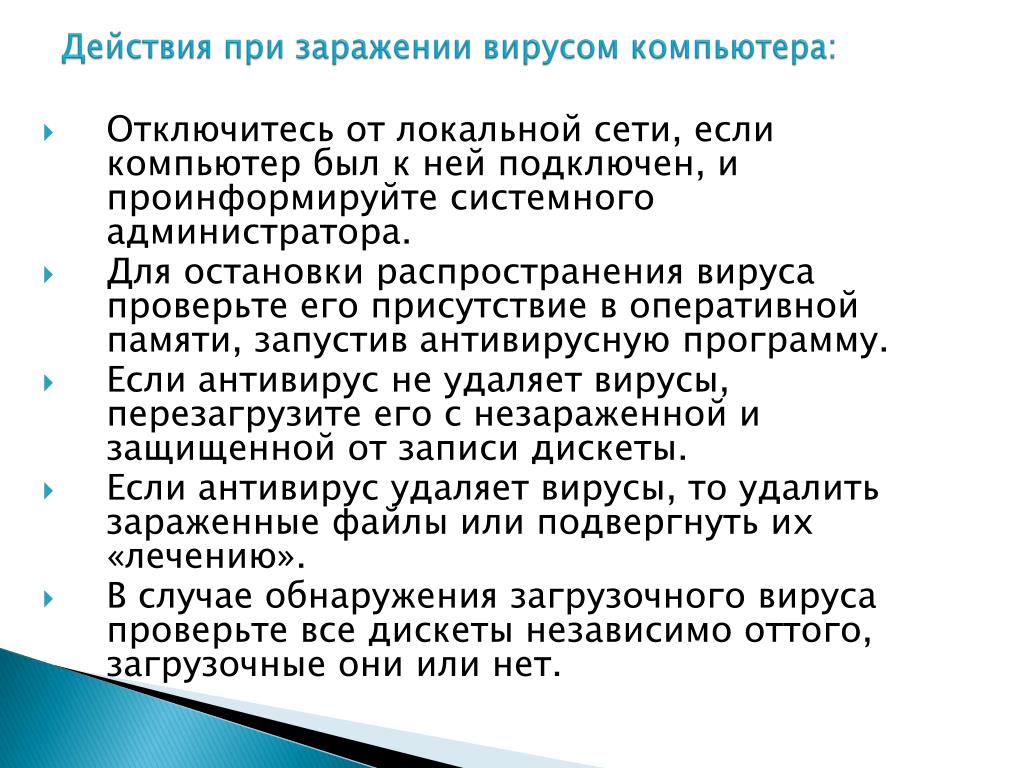 Действия при заражении вирусом компьютера:

Отключитесь от локальной сети, если компьютер был к ней подключен, и проинформируйте системного администратора.

Для остановки распространения вируса проверьте его присутствие в оперативной памяти, запустив антивирусную программу.

Если антивирус не удаляет вирусы, перезагрузите его с незараженной и защищенной от записи дискеты.

Если антивирус удаляет вирусы, то удалить зараженные файлы или подвергнуть их «лечению».

В случае обнаружения загрузочного вируса проверьте все дискеты независимо оттого, загрузочные они или нет.